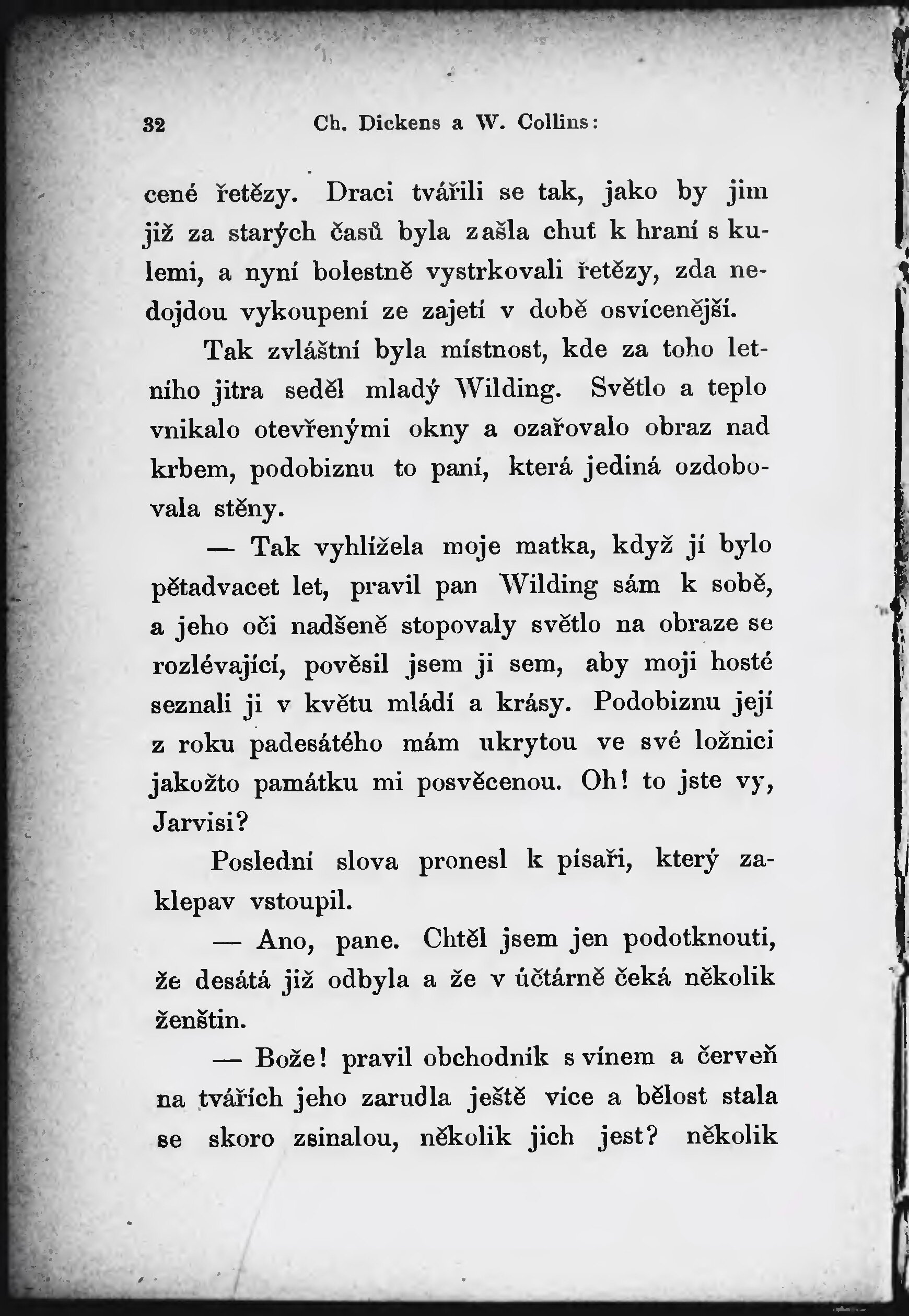 32 Ch. Dickens a W. Collins:

cené řetězy. Draci tvářili se tak, jako by jim již za starých časů byla zašla chuť k hraní s kulemi, a nyní bolestně vystrkovali řetězy, zda nedojdou vykoupení ze zajetí v době osvícenější.

Tak zvláštní byla místnost, kde za toho letního jitra seděl mladý Wilding. Světlo a teplo vnikalo otevřenými okny a ozařovalo obraz nad krbem, podobiznu to paní, která jediná ozdobovala stěny.

— Tak vyhlížela moje matka, když jí bylo pětadvacet let, pravil pan Wilding sám k sobě, a jeho oči nadšeně stopovaly světlo na obraze se rozlévající, pověsil jsem ji sem, aby moji hosté seznali ji v květu mládí a krásy. Podobiznu její z roku padesátého mám ukrytou ve své ložnici jakožto památku mi posvěcenou. Oh! to jste vy, Jarvisi?

Poslední slova pronesl k písaři, který zaklepav vstoupil.

— Ano, pane. Chtěl jsem jen podotknouti, že desátá již odbyla a že v účtárně čeká několik ženštin.

— Bože! pravil obchodník s vínem a červeň na tvářích jeho zarudla ještě více a bělost stala se skoro zsinalou, několik jich jest? několik